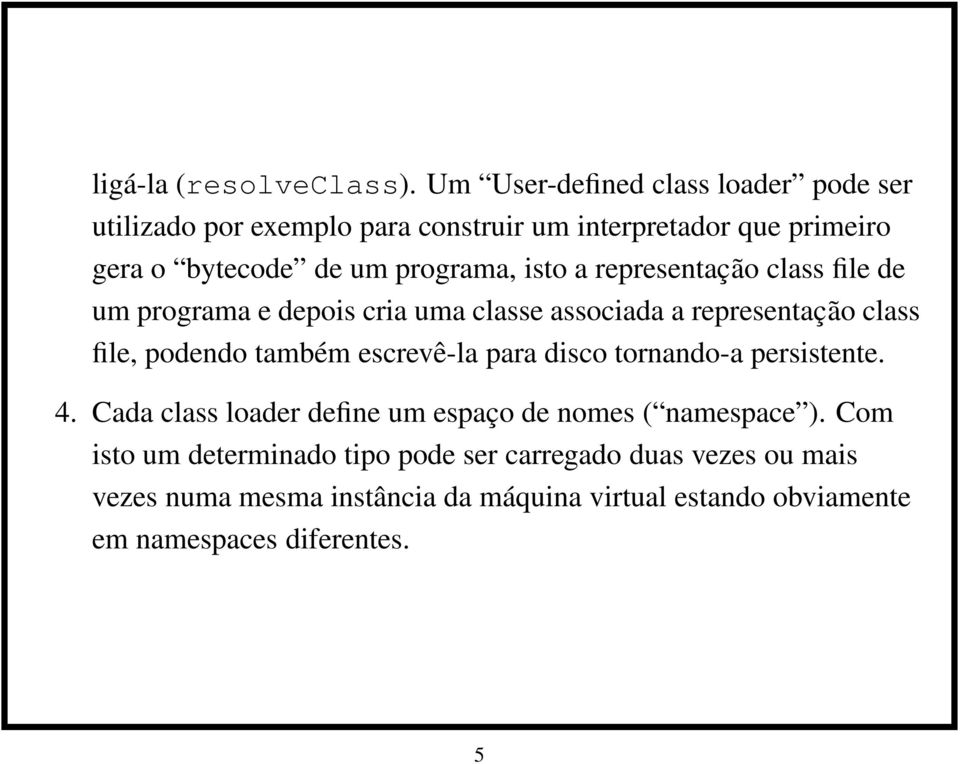 ligá-la (resolveClass). Um “User-defined class loader” pode ser utilizado por exemplo para construir um interpretador que primeiro gera o “bytecode” de um programa, isto a representação class file de um programa e depois cria uma classe associada a representação class file, podendo também escrevê-la para disco tornando-a persistente.

4. Cada class loader define um espaço de nomes (“namespace”). Com isto um determinado tipo pode ser carregado duas vezes ou mais vezes numa mesma instância da máquina virtual estando obviamente em namespaces diferentes.

5